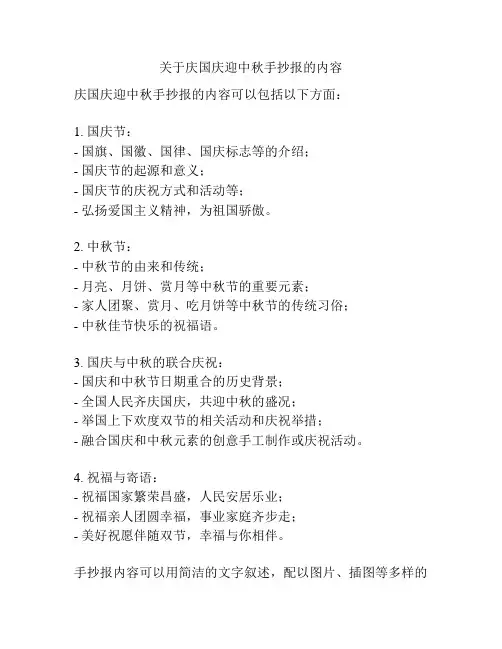 关于庆国庆迎中秋手抄报的内容

庆国庆迎中秋手抄报的内容可以包括以下方面：

1. 国庆节：
- 国旗、国徽、国律、国庆标志等的介绍；
- 国庆节的起源和意义；
- 国庆节的庆祝方式和活动等；
- 弘扬爱国主义精神，为祖国骄傲。

2. 中秋节：
- 中秋节的由来和传统；
- 月亮、月饼、赏月等中秋节的重要元素；
- 家人团聚、赏月、吃月饼等中秋节的传统习俗；
- 中秋佳节快乐的祝福语。

3. 国庆与中秋的联合庆祝：
- 国庆和中秋节日期重合的历史背景；
- 全国人民齐庆国庆，共迎中秋的盛况；
- 举国上下欢度双节的相关活动和庆祝举措；
- 融合国庆和中秋元素的创意手工制作或庆祝活动。

4. 祝福与寄语：
- 祝福国家繁荣昌盛，人民安居乐业；
- 祝福亲人团圆幸福，事业家庭齐步走；
- 美好祝愿伴随双节，幸福与你相伴。

手抄报内容可以用简洁的文字叙述，配以图片、插图等多样的